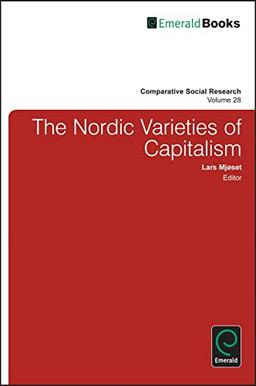 EmeraldBooks

Comparative Social Research
Volume 28

The Nordic Varieties of Capitalism

Lars Mjøset
Editor

Emerald